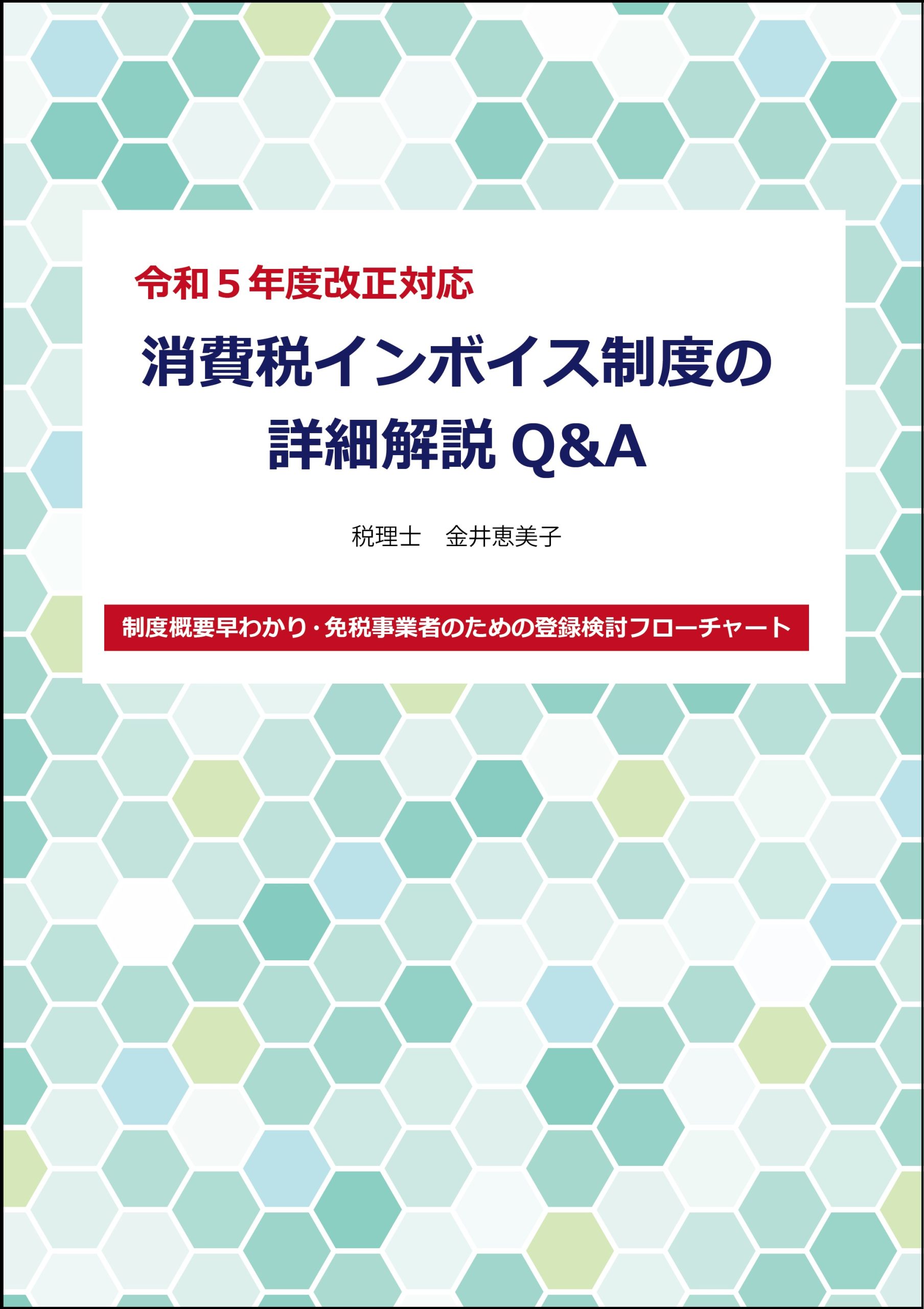 令和５年度改正対応

消費税インボイス制度の詳細解説 Q&A

税理士　金井恵美子

制度概要早わかり・免税事業者のための登録検討フローチャート